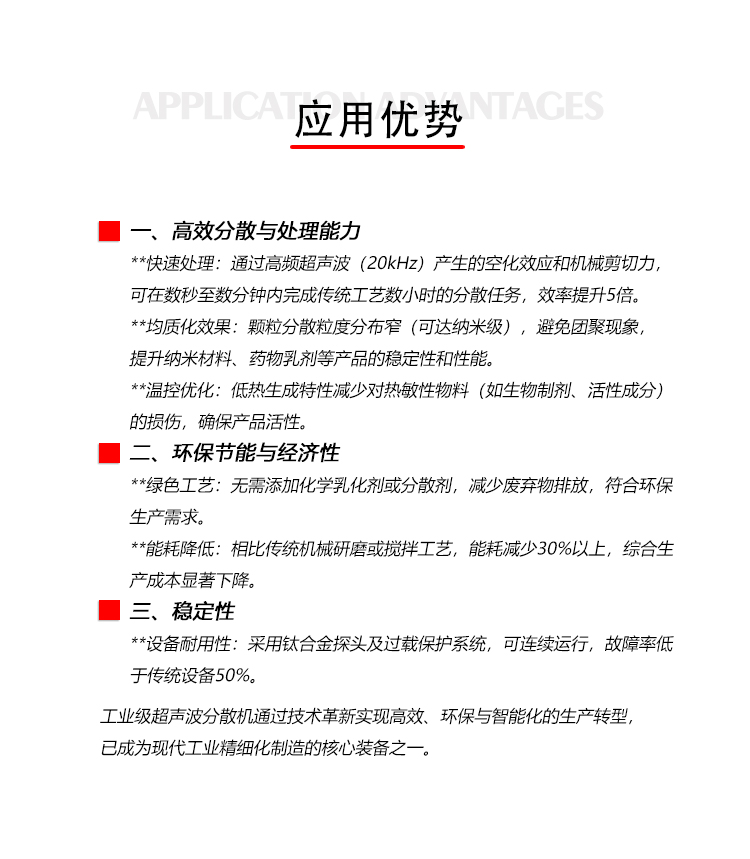 APPLICATION ADVANTAGES
应用优势

一、高效分散与处理能力

**快速处理：通过高频超声波（20kHz）产生的空化效应和机械剪切力，可在数秒至数分钟内完成传统工艺数小时的分散任务，效率提升5倍。

**均质化效果：颗粒分散粒度分布窄（可达纳米级），避免团聚现象，提升纳米材料、药物乳剂等产品的稳定性和性能。

**温控优化：低热生成特性减少对热敏性物料（如生物制剂、活性成分）的损伤，确保产品活性。

二、环保节能与经济性

**绿色工艺：无需添加化学乳化剂或分散剂，减少废弃物排放，符合环保生产需求。

**能耗降低：相比传统机械研磨或搅拌工艺，能耗减少30%以上，综合生产成本显著下降。

三、稳定性

**设备耐用性：采用钛合金探头及过载保护系统，可连续运行，故障率低于传统设备50%。

工业级超声波分散机通过技术革新实现高效、环保与智能化的生产转型，已成为现代工业精细化制造的核心装备之一。